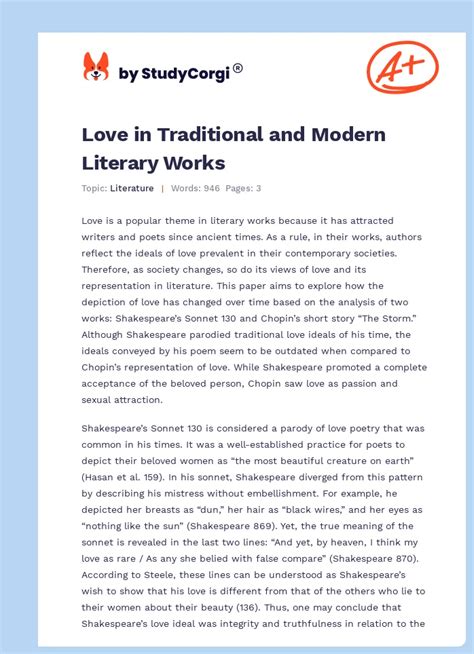 by StudyCorgi®

A+

Love in Traditional and Modern Literary Works

Topic: Literature | Words: 946 Pages: 3

Love is a popular theme in literary works because it has attracted writers and poets since ancient times. As a rule, in their works, authors reflect the ideals of love prevalent in their contemporary societies. Therefore, as society changes, so do its views of love and its representation in literature. This paper aims to explore how the depiction of love has changed over time based on the analysis of two works: Shakespeare's Sonnet 130 and Chopin's short story "The Storm." Although Shakespeare parodied traditional love ideals of his time, the ideals conveyed by his poem seem to be outdated when compared to Chopin's representation of love. While Shakespeare promoted a complete acceptance of the beloved person, Chopin saw love as passion and sexual attraction.

Shakespeare's Sonnet 130 is considered a parody of love poetry that was common in his times. It was a well-established practice for poets to depict their beloved women as "the most beautiful creature on earth" (Hasan et al. 159). In his sonnet, Shakespeare diverged from this pattern by describing his mistress without embellishment. For example, he depicted her breasts as "dun," her hair as "black wires," and her eyes as "nothing like the sun" (Shakespeare 869). Yet, the true meaning of the sonnet is revealed in the last two lines: "And yet, by heaven, I think my love as rare / As any she belied with false compare" (Shakespeare 870). According to Steele, these lines can be understood as Shakespeare's wish to show that his love is different from that of the others who lie to their women about their beauty (136). Thus, one may conclude that Shakespeare's love ideal was integrity and truthfulness in relation to the